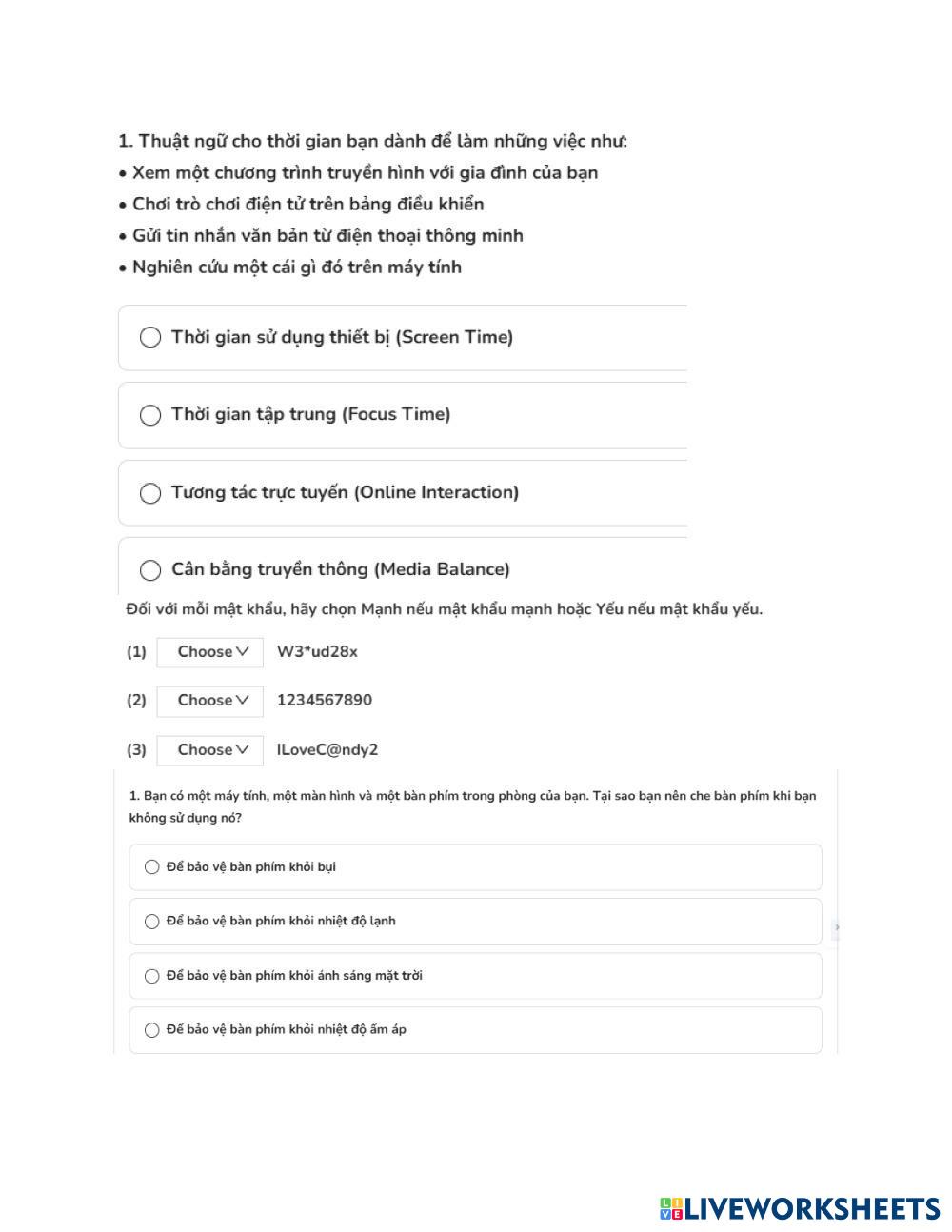 1. Thuật ngữ cho thời gian bạn dành để làm những việc như:
• Xem một chương trình truyền hình với gia đình của bạn
• Chơi trò chơi điện tử trên bảng điều khiển
• Gửi tin nhắn văn bản từ điện thoại thông minh
• Nghiên cứu một cái gì đó trên máy tính

Thời gian sử dụng thiết bị (Screen Time)

Thời gian tập trung (Focus Time)

Tương tác trực tuyến (Online Interaction)

Cân bằng truyền thông (Media Balance)

Đối với mỗi mật khẩu, hãy chọn Mạnh nếu mật khẩu mạnh hoặc Yếu nếu mật khẩu yếu.

(1) Choose W3*ud28x

(2) Choose 1234567890

(3) Choose ILoveC@ndy2

1. Bạn có một máy tính, một màn hình và một bàn phím trong phòng của bạn. Tại sao bạn nên che bàn phím khi bạn không sử dụng nó?

Để bảo vệ bàn phím khỏi bụi

Để bảo vệ bàn phím khỏi nhiệt độ lạnh

Để bảo vệ bàn phím khỏi ánh sáng mặt trời

Để bảo vệ bàn phím khỏi nhiệt độ ấm áp

LIVEWORKSHEETS